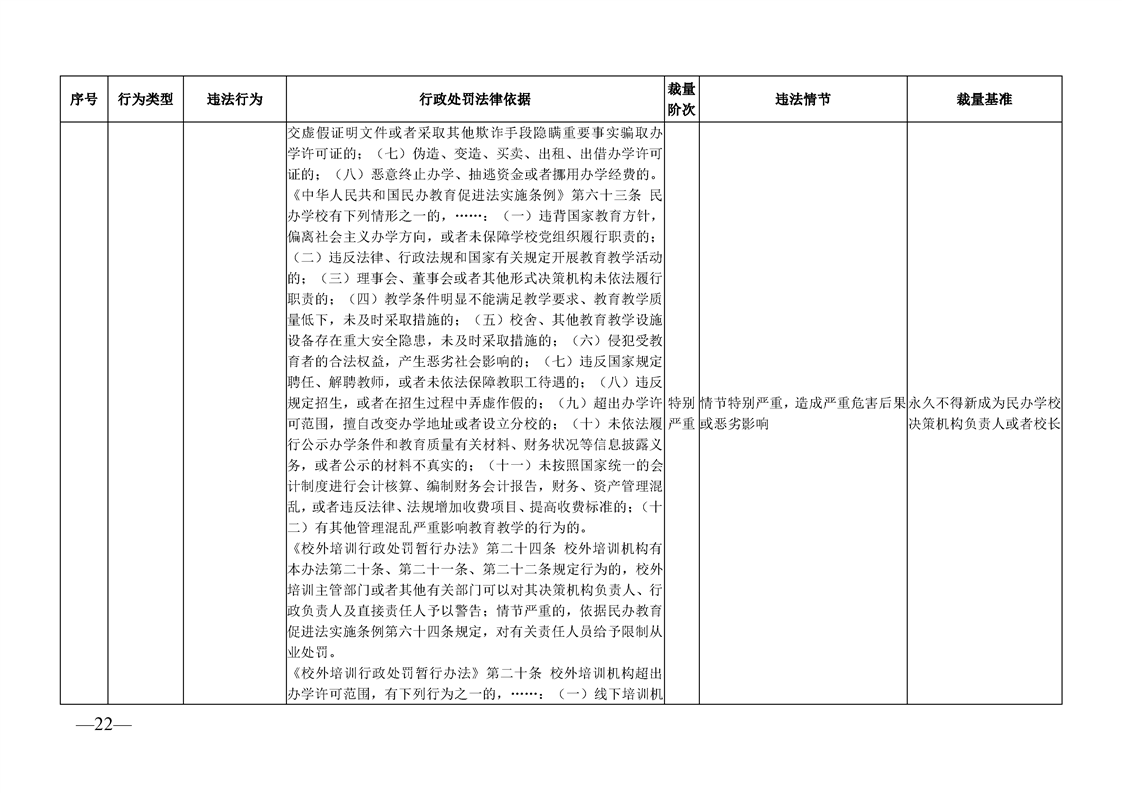 | 序号 | 行为类型 | 违法行为 | 行政处罚法律依据 | 裁量阶次 | 违法情节 | 裁量基准 |
|---|---|---|---|---|---|---|
|  |  |  | 交虚假证明文件或者采取其他欺诈手段隐瞒重要事实骗取办学许可证的；（七）伪造、变造、买卖、出租、出借办学许可证的；（八）恶意终止办学、抽逃资金或者挪用办学经费的。《中华人民共和国民办教育促进法实施条例》第六十三条 民办学校有下列情形之一的，……：（一）违背国家教育方针，偏离社会主义办学方向，或者未保障学校党组织履行职责的；（二）违反法律、行政法规和国家有关规定开展教育教学活动的；（三）理事会、董事会或者其他形式决策机构未依法履行职责的；（四）教学条件明显不能满足教学要求、教育教学质量低下，未及时采取措施的；（五）校舍、其他教育教学设施设备存在重大安全隐患，未及时采取措施的；（六）侵犯受教育者的合法权益，产生恶劣社会影响的；（七）违反国家规定聘任、解聘教师，或者未依法保障教职工待遇的；（八）违反规定招生，或者在招生过程中弄虚作假的；（九）超出办学许可范围，擅自改变办学地址或者设立分校的；（十）未依法履行公示办学条件和教育质量有关材料、财务状况等信息披露义务，或者公示的材料不真实的；（十一）未按照国家统一的会计制度进行会计核算、编制财务会计报告，财务、资产管理混乱，或者违反法律、法规增加收费项目、提高收费标准的；（十二）有其他管理混乱严重影响教育教学的行为的。《校外培训行政处罚暂行办法》第二十四条 校外培训机构有本办法第二十条、第二十一条、第二十二条规定行为的，校外培训主管部门或者其他有关部门可以对其决策机构负责人、行政负责人及直接责任人予以警告；情节严重的，依据民办教育促进法实施条例第六十四条规定，对有关责任人员给予限制从业处罚。《校外培训行政处罚暂行办法》第二十条 校外培训机构超出办学许可范围，有下列行为之一的，……：（一）线下培训机 | 特别严重 | 情节特别严重，造成严重危害后果或恶劣影响 | 永久不得新成为民办学校决策机构负责人或者校长 |

—22—